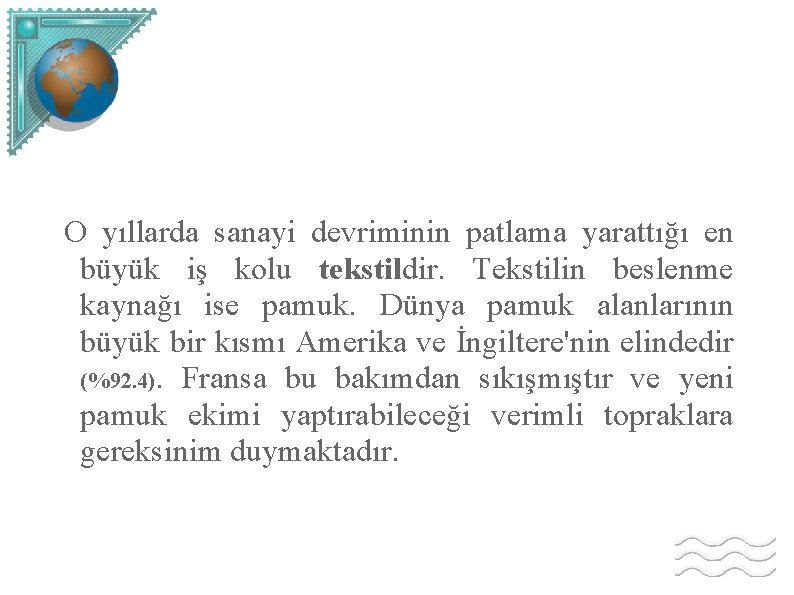 O yıllarda sanayi devriminin patlama yarattığı en büyük iş kolu tekstildir. Tekstilin beslenme kaynağı ise pamuk. Dünya pamuk alanlarının büyük bir kısmı Amerika ve İngiltere'nin elindedir (%92.4). Fransa bu bakımdan sıkışmıştır ve yeni pamuk ekimi yaptırabileceği verimli topraklara gereksinim duymaktadır.